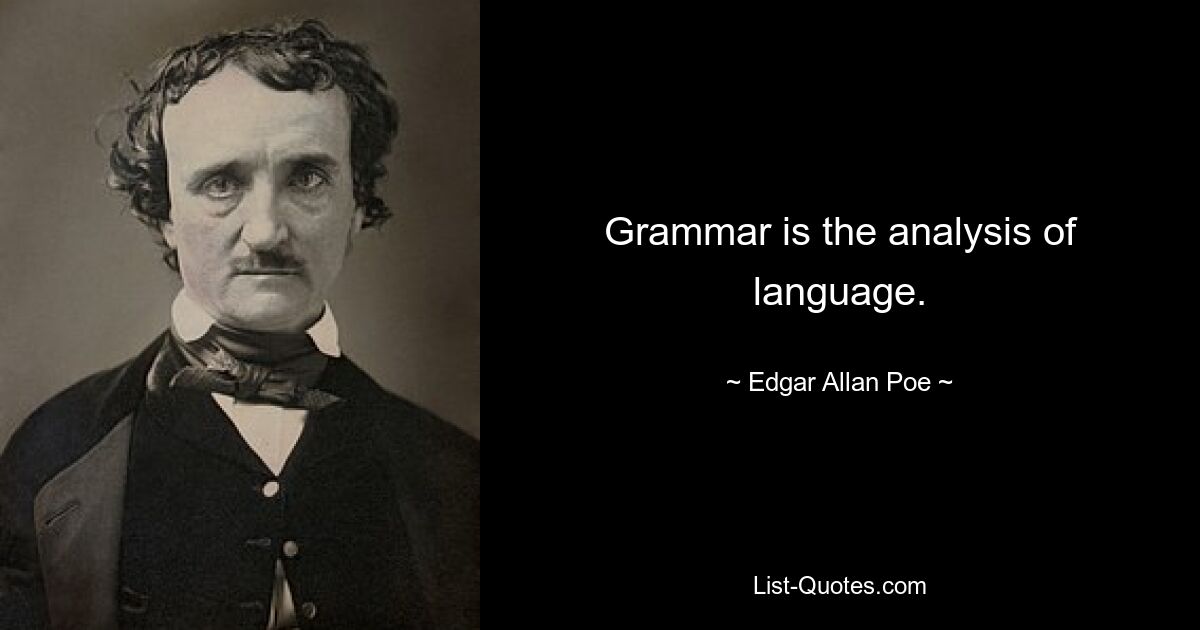 Grammar is the analysis of language.

~ Edgar Allan Poe ~

List-Quotes.com